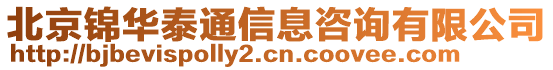 北京锦华泰通信息咨询有限公司
http://bjbevispolly2.cn.coovee.com